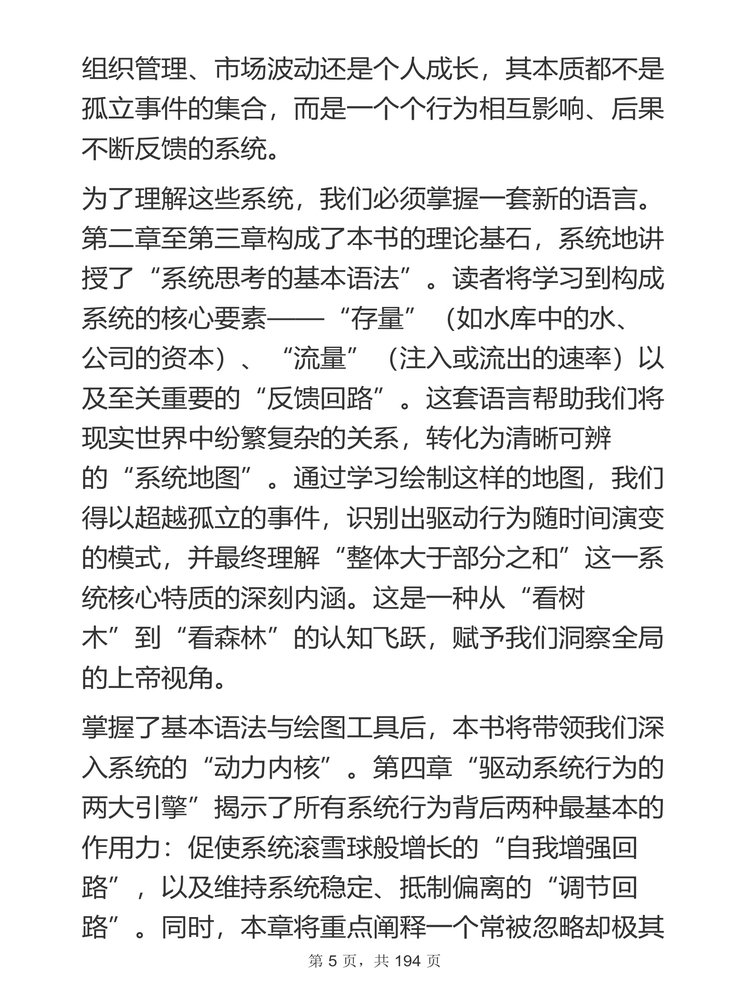 组织管理、市场波动还是个人成长，其本质都不是孤立事件的集合，而是一个个行为相互影响、后果不断反馈的系统。

为了理解这些系统，我们必须掌握一套新的语言。第二章至第三章构成了本书的理论基石，系统地讲授了“系统思考的基本语法”。读者将学习到构成系统的核心要素——“存量”（如水库中的水、公司的资本）、“流量”（注入或流出的速率）以及至关重要的“反馈回路”。这套语言帮助我们将现实世界中纷繁复杂的关系，转化为清晰可辨的“系统地图”。通过学习绘制这样的地图，我们得以超越孤立的事件，识别出驱动行为随时间演变的模式，并最终理解“整体大于部分之和”这一系统核心特质的深刻内涵。这是一种从“看树木”到“看森林”的认知飞跃，赋予我们洞察全局的上帝视角。

掌握了基本语法与绘图工具后，本书将带领我们深入系统的“动力内核”。第四章“驱动系统行为的两大引擎”揭示了所有系统行为背后两种最基本的作用力：促使系统滚雪球般增长的“自我增强回路”，以及维持系统稳定、抵制偏离的“调节回路”。同时，本章将重点阐释一个常被忽略却极其

第 5 页，共 194 页